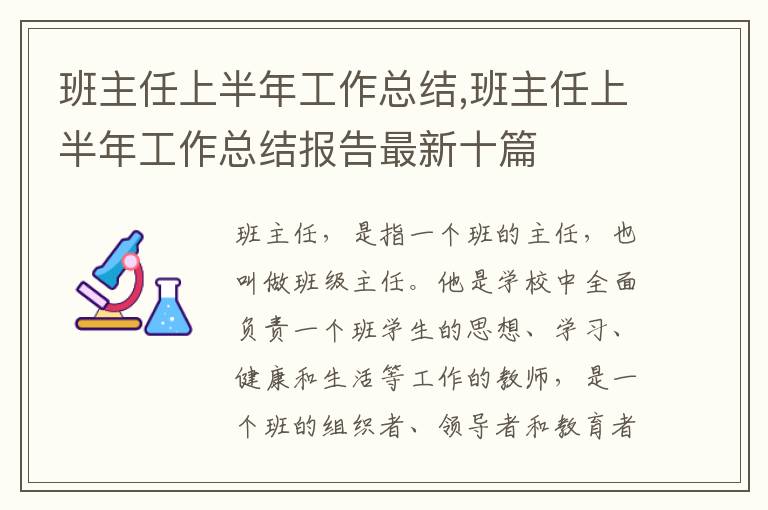 班主任上半年工作总结,班主任上半年工作总结报告最新十篇

班主任，是指一个班的主任，也叫做班级主任。他是学校中全面负责一个班学生的思想、学习、健康和生活等工作的教师，是一个班的组织者、领导者和教育者